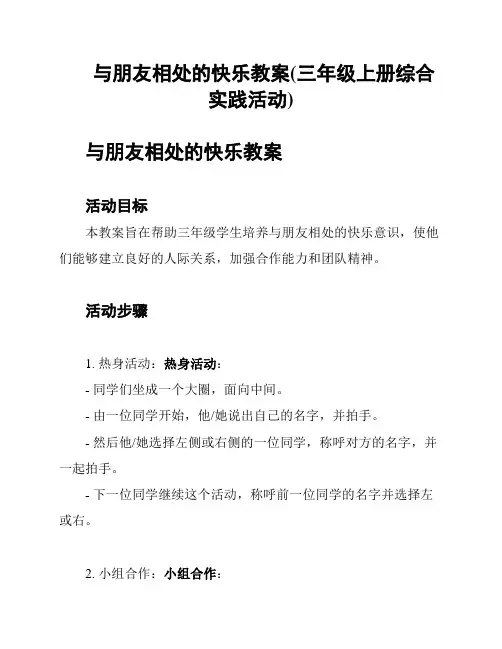 与朋友相处的快乐教案(三年级上册综合实践活动)

与朋友相处的快乐教案

活动目标

本教案旨在帮助三年级学生培养与朋友相处的快乐意识，使他们能够建立良好的人际关系，加强合作能力和团队精神。

活动步骤

1. 热身活动：热身活动：

- 同学们坐成一个大圈，面向中间。

- 由一位同学开始，他/她说出自己的名字，并拍手。

- 然后他/她选择左侧或右侧的一位同学，称呼对方的名字，并一起拍手。

- 下一位同学继续这个活动，称呼前一位同学的名字并选择左或右。

2. 小组合作：小组合作：